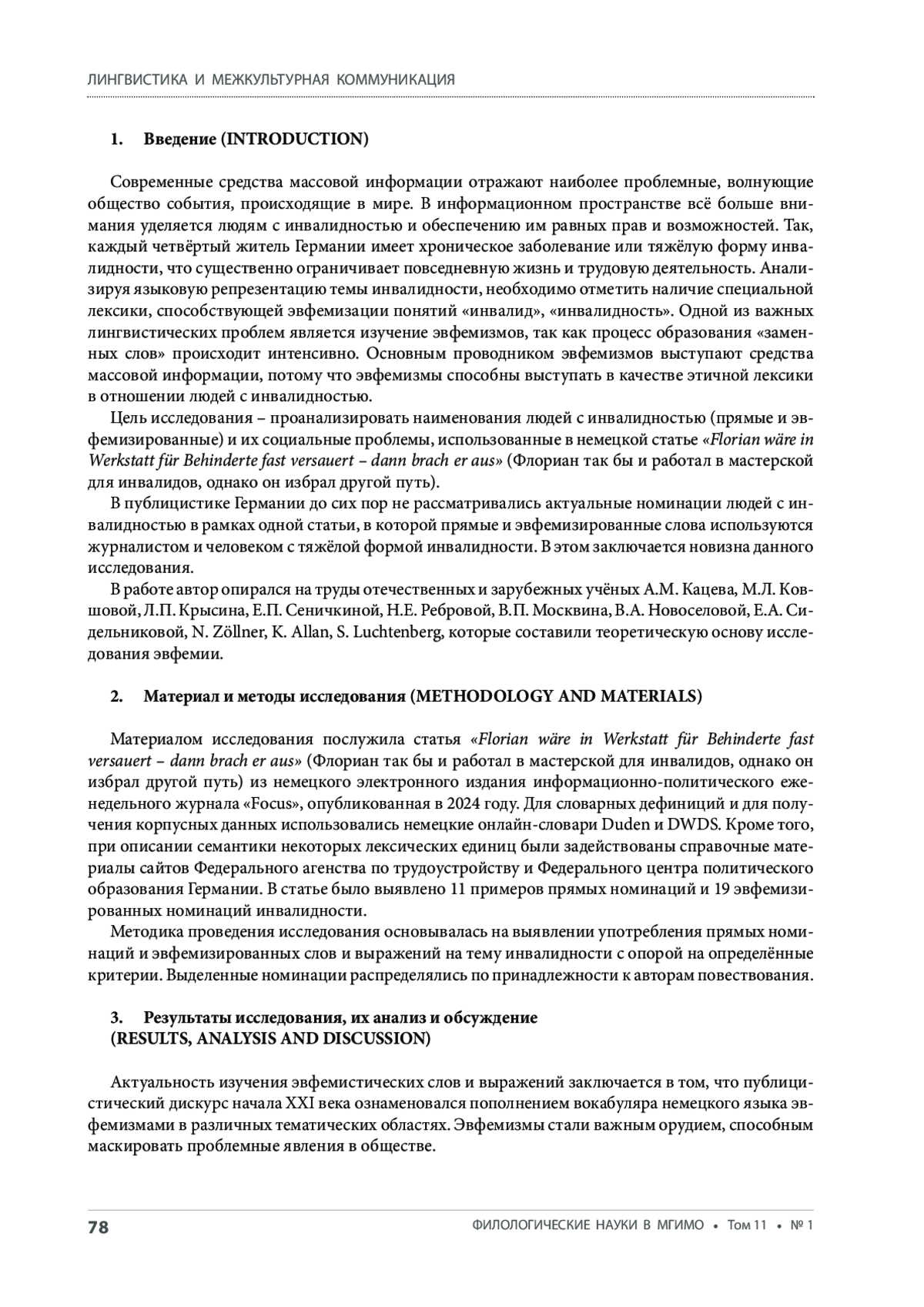 ЛИНГВИСТИКА И МЕЖКУЛЬТУРНАЯ КОММУНИКАЦИЯ

1. Введение (INTRODUCTION)

Современные средства массовой информации отражают наиболее проблемные, волнующие общество события, происходящие в мире. В информационном пространстве всё больше внимания уделяется людям с инвалидностью и обеспечению им равных прав и возможностей. Так, каждый четвёртый житель Германии имеет хроническое заболевание или тяжёлую форму инвалидности, что существенно ограничивает повседневную жизнь и трудовую деятельность. Анализируя языковую репрезентацию темы инвалидности, необходимо отметить наличие специальной лексики, способствующей эвфемизации понятий «инвалид», «инвалидность». Одной из важных лингвистических проблем является изучение эвфемизмов, так как процесс образования «заменных слов» происходит интенсивно. Основным проводником эвфемизмов выступают средства массовой информации, потому что эвфемизмы способны выступать в качестве этичной лексики в отношении людей с инвалидностью.

Цель исследования – проанализировать наименования людей с инвалидностью (прямые и эвфемизированные) и их социальные проблемы, использованные в немецкой статье «Florian wäre in Werkstatt für Behinderte fast versauert – dann brach er aus» (Флориан так бы и работал в мастерской для инвалидов, однако он избрал другой путь).

В публицистике Германии до сих пор не рассматривались актуальные номинации людей с инвалидностью в рамках одной статьи, в которой прямые и эвфемизированные слова используются журналистом и человеком с тяжёлой формой инвалидности. В этом заключается новизна данного исследования.

В работе автор опирался на труды отечественных и зарубежных учёных А.М. Кацева, М.Л. Ковшовой, Л.П. Крысина, Е.П. Сеничкиной, Н.Е. Ребровой, В.П. Москвина, В.А. Новоселовой, Е.А. Сидельниковой, N. Zöllner, K. Allan, S. Luchtenberg, которые составили теоретическую основу исследования эвфемии.

2. Материал и методы исследования (METHODOLOGY AND MATERIALS)

Материалом исследования послужила статья «Florian wäre in Werkstatt für Behinderte fast versauert – dann brach er aus» (Флориан так бы и работал в мастерской для инвалидов, однако он избрал другой путь) из немецкого электронного издания информационно-политического еженедельного журнала «Focus», опубликованная в 2024 году. Для словарных дефиниций и для получения корпусных данных использовались немецкие онлайн-словари Duden и DWDS. Кроме того, при описании семантики некоторых лексических единиц были задействованы справочные материалы сайтов Федерального агенства по трудоустройству и Федерального центра политического образования Германии. В статье было выявлено 11 примеров прямых номинаций и 19 эвфемизированных номинаций инвалидности.

Методика проведения исследования основывалась на выявлении употребления прямых номинаций и эвфемизированных слов и выражений на тему инвалидности с опорой на определённые критерии. Выделенные номинации распределялись по принадлежности к авторам повествования.

3. Результаты исследования, их анализ и обсуждение (RESULTS, ANALYSIS AND DISCUSSION)

Актуальность изучения эвфемистических слов и выражений заключается в том, что публицистический дискурс начала XXI века ознаменовался пополнением вокабуляра немецкого языка эвфемизмами в различных тематических областях. Эвфемизмы стали важным орудием, способным маскировать проблемные явления в обществе.

78 ФИЛОЛОГИЧЕСКИЕ НАУКИ В МГИМО • Том 11 • № 1